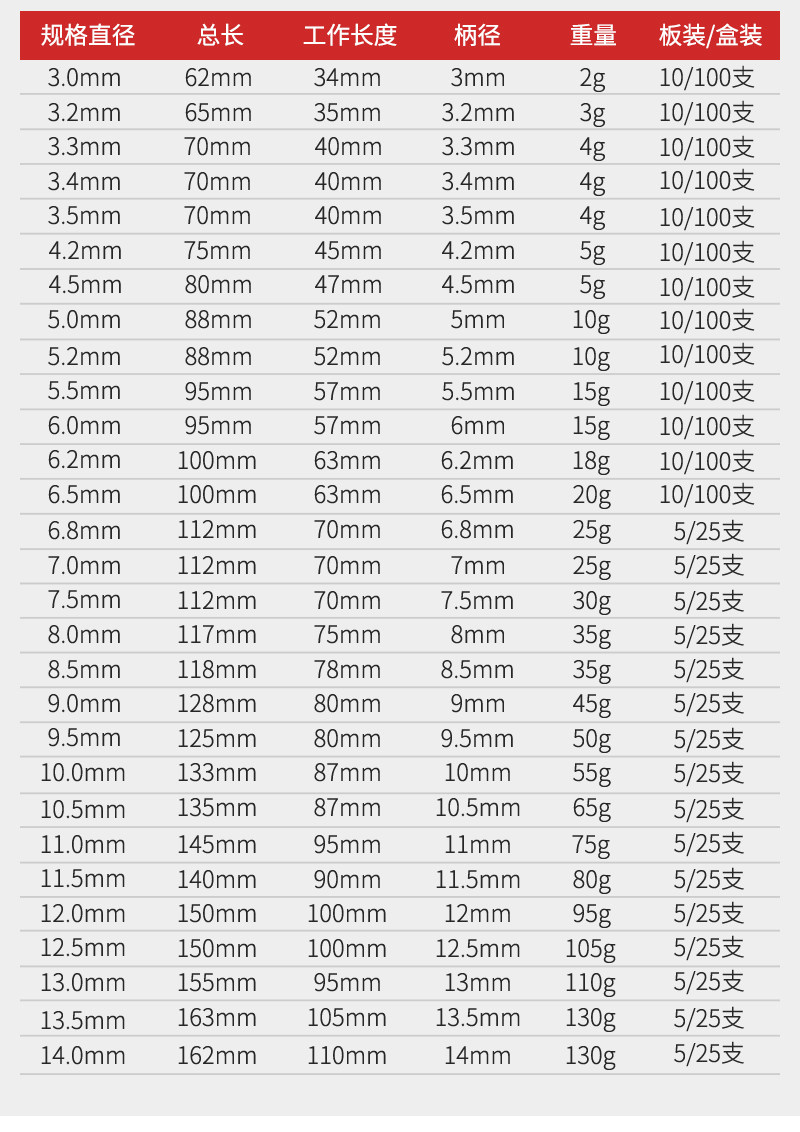 | 规格直径 | 总长 | 工作长度 | 柄径 | 重量 | 板装/盒装 |
|---|---|---|---|---|---|
| 3.0mm | 62mm | 34mm | 3mm | 2g | 10/100支 |
| 3.2mm | 65mm | 35mm | 3.2mm | 3g | 10/100支 |
| 3.3mm | 70mm | 40mm | 3.3mm | 4g | 10/100支 |
| 3.4mm | 70mm | 40mm | 3.4mm | 4g | 10/100支 |
| 3.5mm | 70mm | 40mm | 3.5mm | 4g | 10/100支 |
| 4.2mm | 75mm | 45mm | 4.2mm | 5g | 10/100支 |
| 4.5mm | 80mm | 47mm | 4.5mm | 5g | 10/100支 |
| 5.0mm | 88mm | 52mm | 5mm | 10g | 10/100支 |
| 5.2mm | 88mm | 52mm | 5.2mm | 10g | 10/100支 |
| 5.5mm | 95mm | 57mm | 5.5mm | 15g | 10/100支 |
| 6.0mm | 95mm | 57mm | 6mm | 15g | 10/100支 |
| 6.2mm | 100mm | 63mm | 6.2mm | 18g | 10/100支 |
| 6.5mm | 100mm | 63mm | 6.5mm | 20g | 10/100支 |
| 6.8mm | 112mm | 70mm | 6.8mm | 25g | 5/25支 |
| 7.0mm | 112mm | 70mm | 7mm | 25g | 5/25支 |
| 7.5mm | 112mm | 70mm | 7.5mm | 30g | 5/25支 |
| 8.0mm | 117mm | 75mm | 8mm | 35g | 5/25支 |
| 8.5mm | 118mm | 78mm | 8.5mm | 35g | 5/25支 |
| 9.0mm | 128mm | 80mm | 9mm | 45g | 5/25支 |
| 9.5mm | 125mm | 80mm | 9.5mm | 50g | 5/25支 |
| 10.0mm | 133mm | 87mm | 10mm | 55g | 5/25支 |
| 10.5mm | 135mm | 87mm | 10.5mm | 65g | 5/25支 |
| 11.0mm | 145mm | 95mm | 11mm | 75g | 5/25支 |
| 11.5mm | 140mm | 90mm | 11.5mm | 80g | 5/25支 |
| 12.0mm | 150mm | 100mm | 12mm | 95g | 5/25支 |
| 12.5mm | 150mm | 100mm | 12.5mm | 105g | 5/25支 |
| 13.0mm | 155mm | 95mm | 13mm | 110g | 5/25支 |
| 13.5mm | 163mm | 105mm | 13.5mm | 130g | 5/25支 |
| 14.0mm | 162mm | 110mm | 14mm | 130g | 5/25支 |